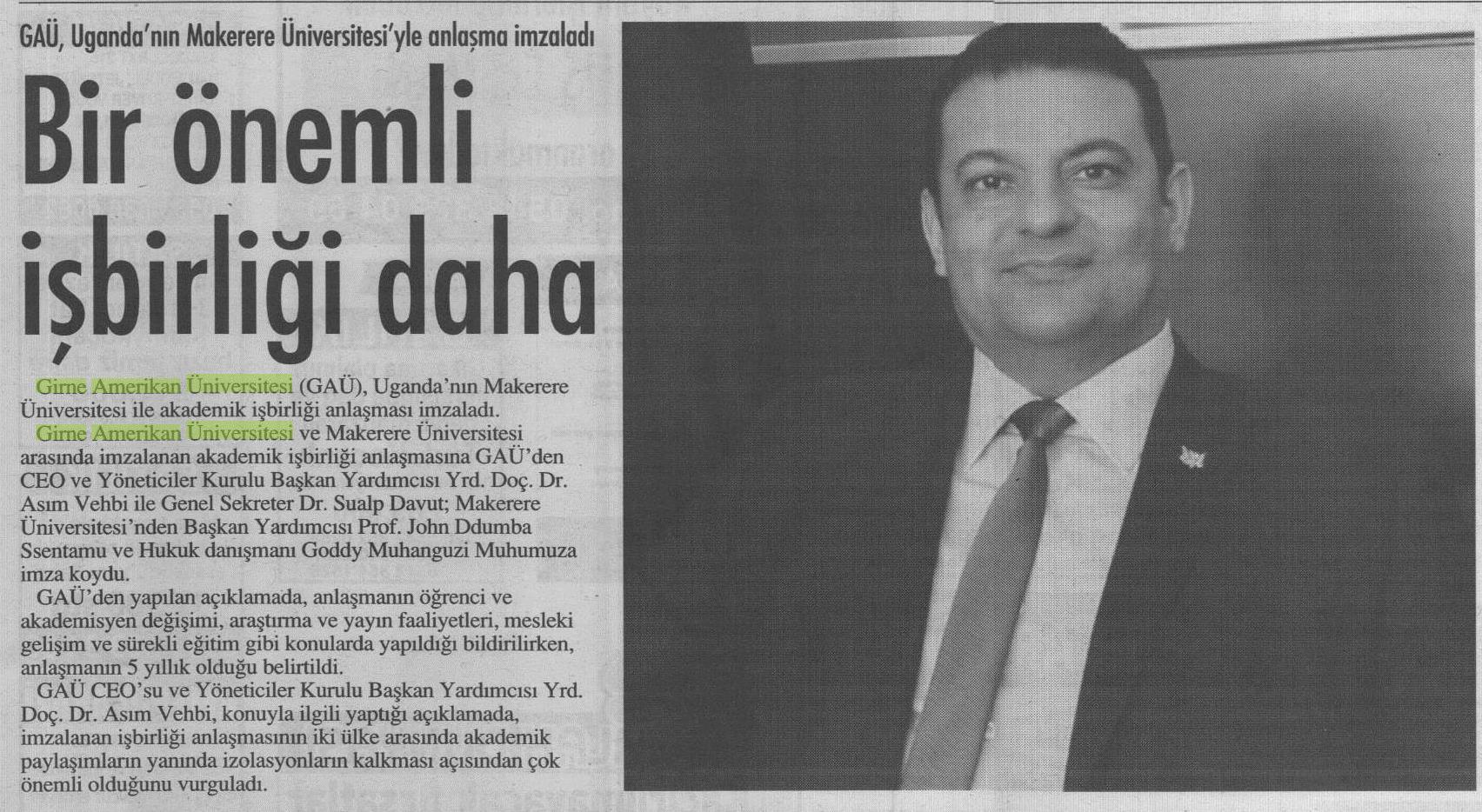 GAÜ, Uganda'nın Makerere Üniversitesi'yle anlaşma imzaladı

Bir önemli işbirliği daha

Girne Amerikan Üniversitesi (GAÜ), Uganda'nın Makerere Üniversitesi ile akademik işbirliği anlaşması imzaladı.

Girne Amerikan Üniversitesi ve Makerere Üniversitesi arasında imzalanan akademik işbirliği anlaşmasına GAÜ'den CEO ve Yöneticiler Kurulu Başkan Yardımcısı Yrd. Doç. Dr. Asım Vehbi ile Genel Sekreter Dr. Sualp Davut; Makerere Üniversitesi'nden Başkan Yardımcısı Prof. John Ddumba Ssentamu ve Hukuk danışmanı Goddy Muhanguzi Muhumuza imza koydu.

GAÜ'den yapılan açıklamada, anlaşmanın öğrenci ve akademisyen değişimi, araştırma ve yayın faaliyetleri, mesleki gelişim ve sürekli eğitim gibi konularda yapıldığı bildirilirken, anlaşmanın 5 yıllık olduğu belirtildi.

GAÜ CEO'su ve Yöneticiler Kurulu Başkan Yardımcısı Yrd. Doç. Dr. Asım Vehbi, konuyla ilgili yaptığı açıklamada, imzalanan işbirliği anlaşmasının iki ülke arasında akademik paylaşımların yanında izolasyonların kalkması açısından çok önemli olduğunu vurguladı.